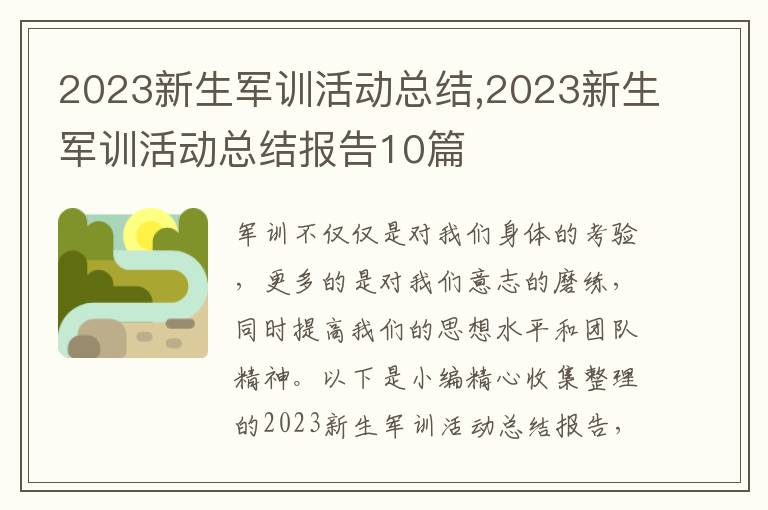 2023新生军训活动总结,2023新生军训活动总结报告10篇

军训不仅仅是对我们身体的考验，更多的是对我们意志的磨练，同时提高我们的思想水平和团队精神。以下是小编精心收集整理的2023新生军训活动总结报告，